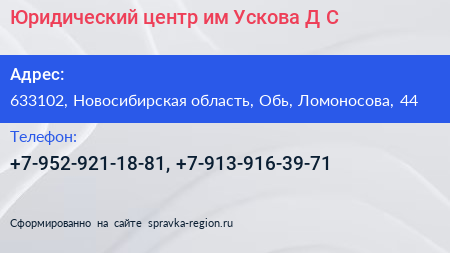 Юридический центр им Ускова Д С

Адрес:

633102, Новосибирская область, Обь, Ломоносова, 44

Телефон:

+7-952-921-18-81, +7-913-916-39-71

Сформированно на сайте spravka-region.ru